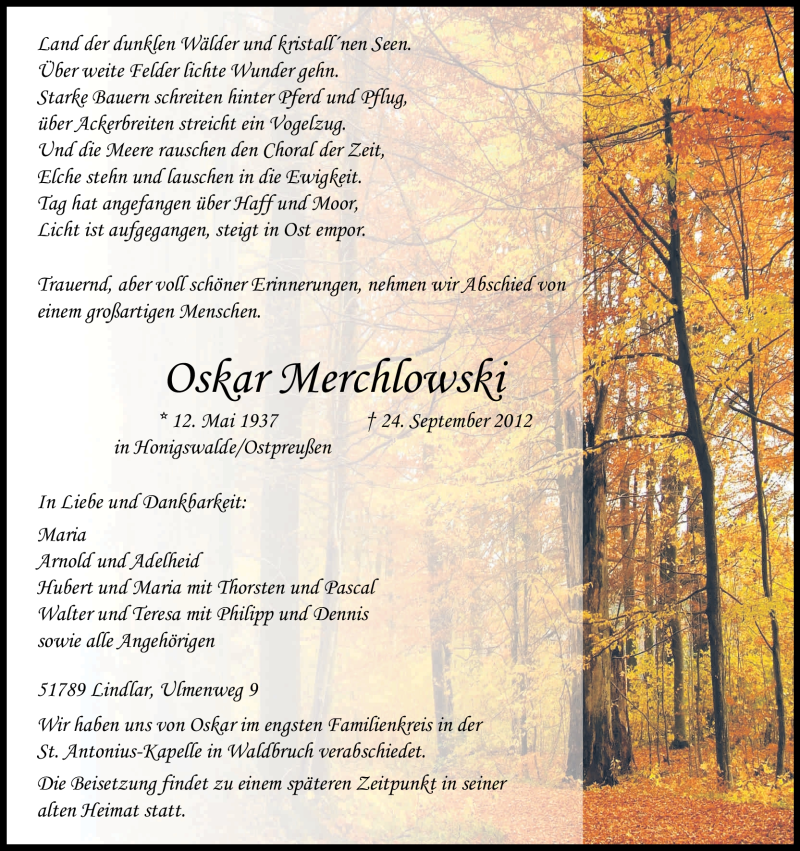 Land der dunklen Wälder und kristall´nen Seen.
Über weite Felder lichte Wunder gehn.
Starke Bauern schreiten hinter Pferd und Pflug,
über Ackerbreiten streicht ein Vogelzug.
Und die Meere rauschen den Choral der Zeit,
Elche stehn und lauschen in die Ewigkeit.
Tag hat angefangen über Haff und Moor,
Licht ist aufgegangen, steigt in Ost empor.

Trauernd, aber voll schöner Erinnerungen, nehmen wir Abschied von einem großartigen Menschen.

Oskar Merchlowski

* 12. Mai 1937 † 24. September 2012
in Honigswalde/Ostpreußen

In Liebe und Dankbarkeit:

Maria
Arnold und Adelheid
Hubert und Maria mit Thorsten und Pascal
Walter und Teresa mit Philipp und Dennis
sowie alle Angehörigen

51789 Lindlar, Ulmenweg 9

Wir haben uns von Oskar im engsten Familienkreis in der St. Antonius-Kapelle in Waldbruch verabschiedet.

Die Beisetzung findet zu einem späteren Zeitpunkt in seiner alten Heimat statt.